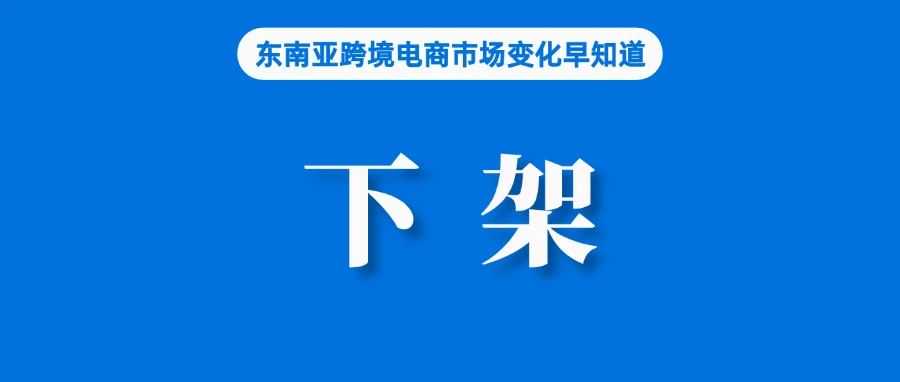 东南亚跨境电商市场变化早知道

下 架